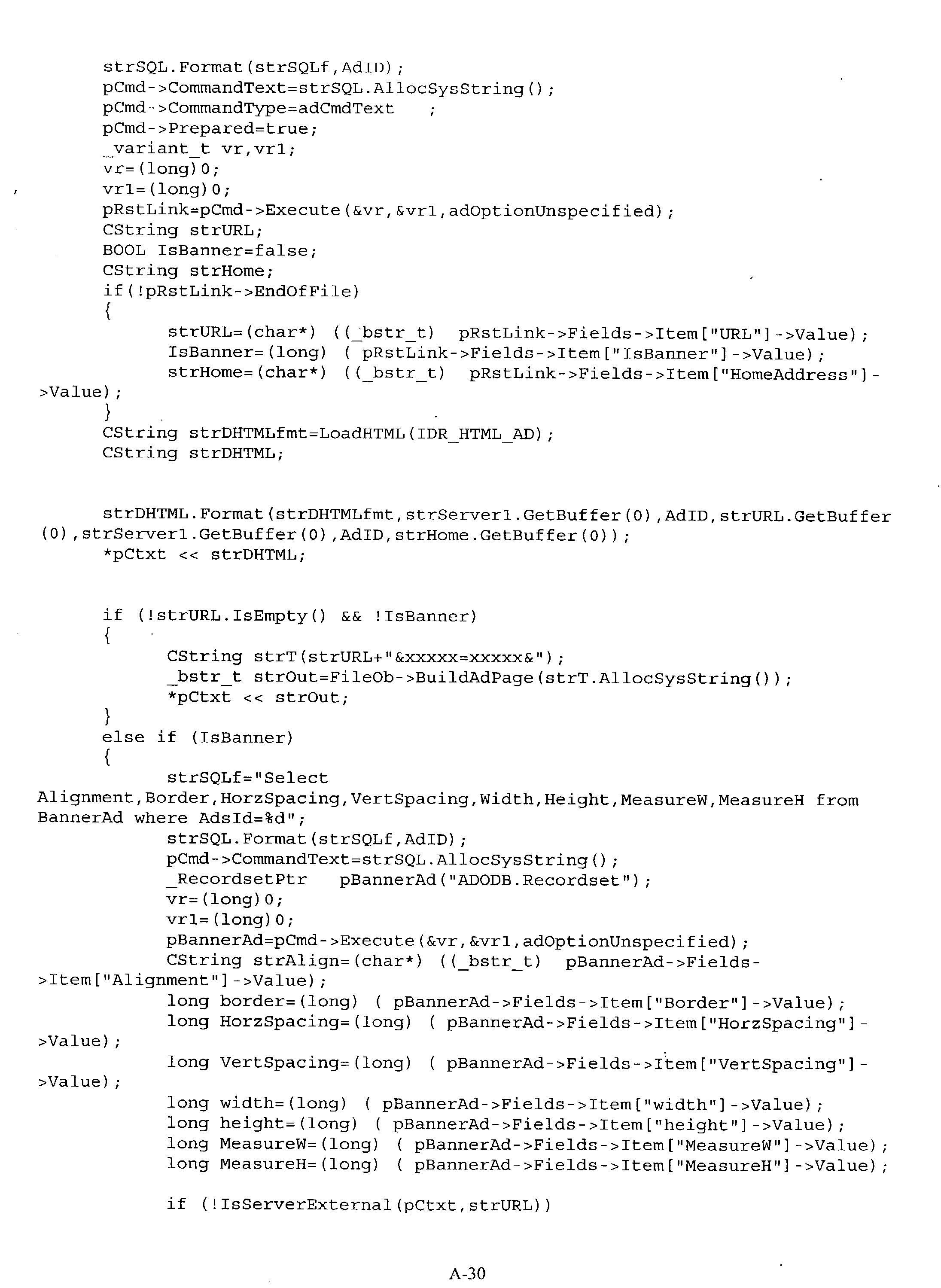 strSQL.Format(strSQLf,AdID);
pCmd->CommandText=strSQL.AllocSysString();
pCmd->CommandType=adCmdText ;
pCmd->Prepared=true;
_variant_t vr,vr1;
vr=(long)0;
vr1=(long)0;
pRstLink=pCmd->Execute(&vr,&vr1,adOptionUnspecified);
CString strURL;
BOOL IsBanner=false;
CString strHome;
if(!pRstLink->EndOfFile)
{
strURL=(char*) ((_bstr_t) pRstLink->Fields->Item["URL"]->Value);
IsBanner=(long) ( pRstLink->Fields->Item["IsBanner"]->Value);
strHome=(char*) ((_bstr_t) pRstLink->Fields->Item["HomeAddress"]->Value);
}
CString strDHTMLfmt=LoadHTML(IDR_HTML_AD);
CString strDHTML;

strDHTML.Format(strDHTMLfmt,strServer1.GetBuffer(0),AdID,strURL.GetBuffer(0),strServer1.GetBuffer(0),AdID,strHome.GetBuffer(0));
*pCtxt << strDHTML;

if (!strURL.IsEmpty() && !IsBanner)
{
CString strT(strURL+"&xxxxx=xxxxx&");
_bstr_t strOut=FileOb->BuildAdPage(strT.AllocSysString());
*pCtxt << strOut;
}
else if (IsBanner)
{
strSQLf="Select Alignment,Border,HorzSpacing,VertSpacing,Width,Height,MeasureW,MeasureH from BannerAd where AdsId=%d";
strSQL.Format(strSQLf,AdID);
pCmd->CommandText=strSQL.AllocSysString();
_RecordsetPtr pBannerAd("ADODB.Recordset");
vr=(long)0;
vr1=(long)0;
pBannerAd=pCmd->Execute(&vr,&vr1,adOptionUnspecified);
CString strAlign=(char*) ((_bstr_t) pBannerAd->Fields->Item["Alignment"]->Value);
long border=(long) ( pBannerAd->Fields->Item["Border"]->Value);
long HorzSpacing=(long) ( pBannerAd->Fields->Item["HorzSpacing"]->Value);
long VertSpacing=(long) ( pBannerAd->Fields->Item["VertSpacing"]->Value);
long width=(long) ( pBannerAd->Fields->Item["width"]->Value);
long height=(long) ( pBannerAd->Fields->Item["height"]->Value);
long MeasureW=(long) ( pBannerAd->Fields->Item["MeasureW"]->Value);
long MeasureH=(long) ( pBannerAd->Fields->Item["MeasureH"]->Value);

if (!IsServerExternal(pCtxt,strURL))

A-30